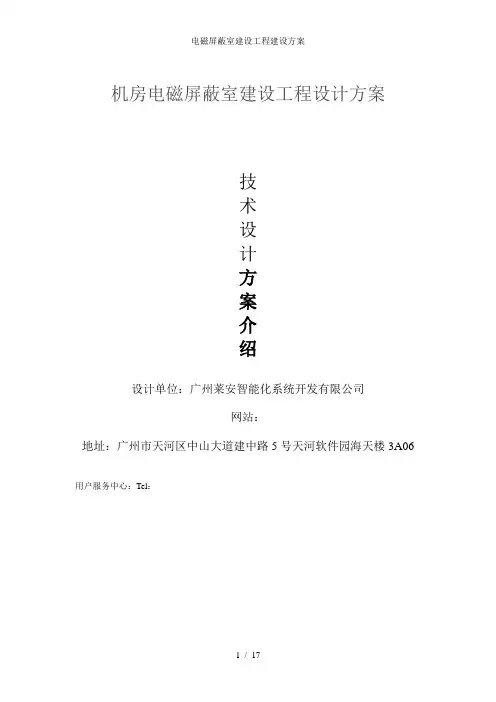 电磁屏蔽室建设工程建设方案

机房电磁屏蔽室建设工程设计方案

技
术
设
计
方
案
介
绍

设计单位：广州莱安智能化系统开发有限公司

网站：

地址：广州市天河区中山大道建中路5号天河软件园海天楼3A06

用户服务中心：Tel：

1 / 17